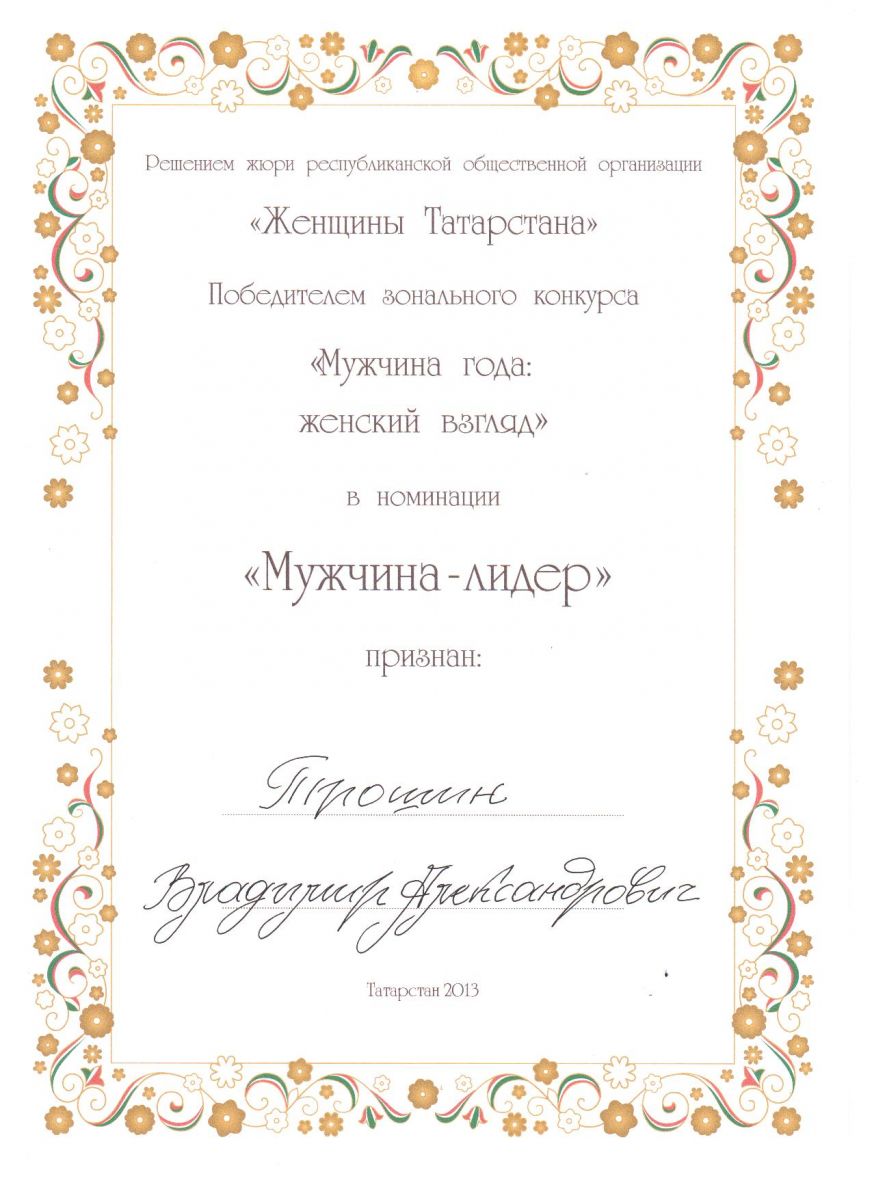 Решением жюри республиканской общественной организации

«Женщины Татарстана»

Победителем зонального конкурса

«Мужчина года: женский взгляд»

в номинации

«Мужчина-лидер»

признан:

Трошин

Владимир Александрович

Татарстан 2013